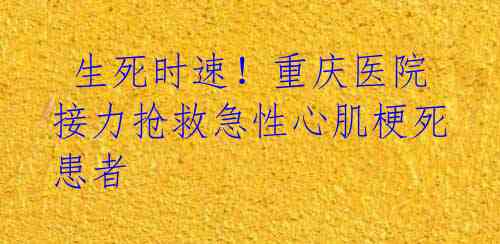 生死时速！重庆医院接力抢救急性心肌梗死患者